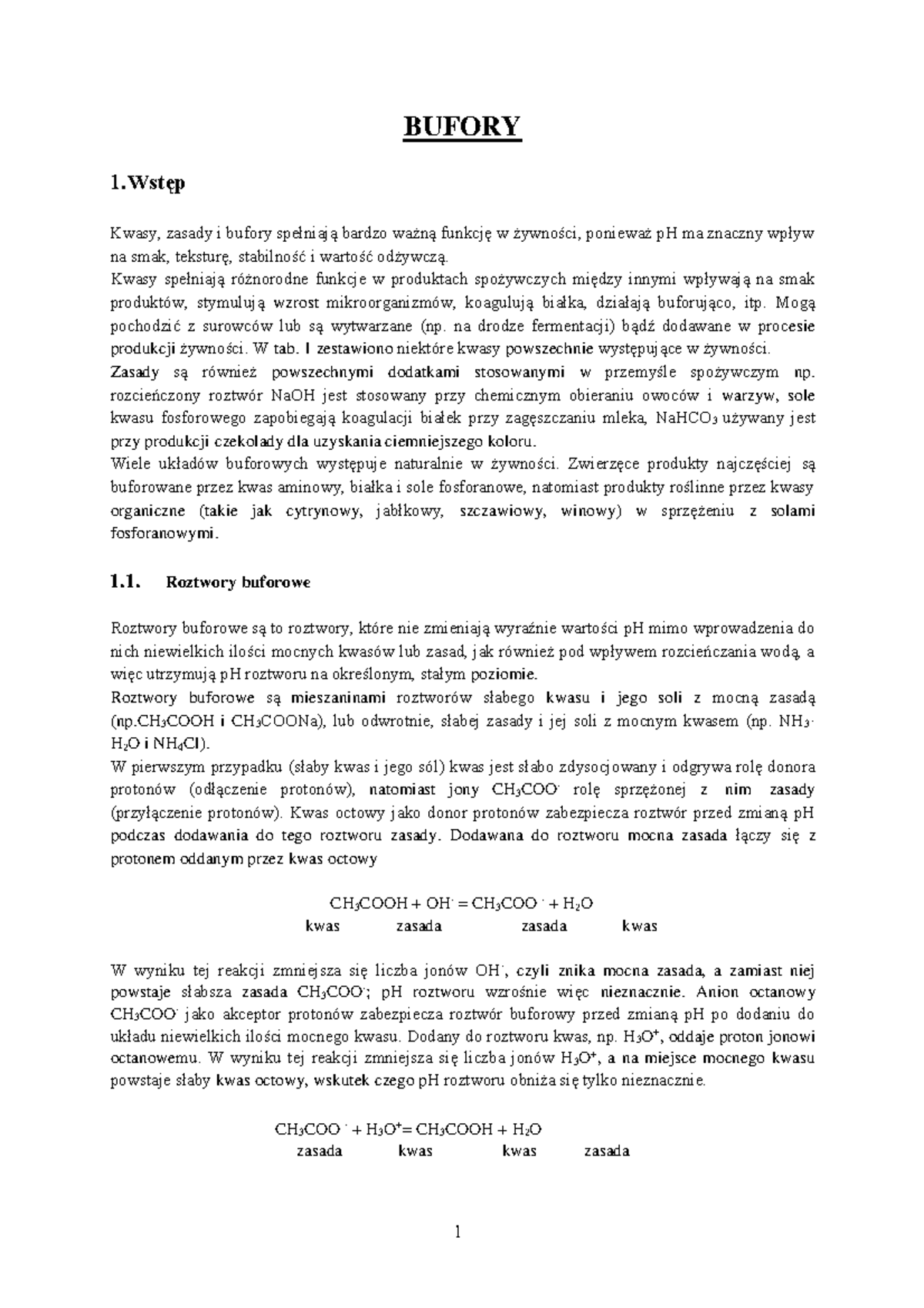 BUFORY

1.Wstęp

Kwasy, zasady i bufory spełniają bardzo ważną funkcję w żywności, ponieważ pH ma znaczny wpływ na smak, teksturę, stabilność i wartość odżywczą.
Kwasy spełniają różnorodne funkcje w produktach spożywczych między innymi wpływają na smak produktów, stymulują wzrost mikroorganizmów, koagulują białka, działają buforująco, itp. Mogą pochodzić z surowców lub są wytwarzane (np. na drodze fermentacji) bądź dodawane w procesie produkcji żywności. W tab. I zestawiono niektóre kwasy powszechnie występujące w żywności.
Zasady są również powszechnymi dodatkami stosowanymi w przemyśle spożywczym np. rozcieńczony roztwór NaOH jest stosowany przy chemicznym obieraniu owoców i warzyw, sole kwasu fosforowego zapobiegają koagulacji białek przy zagęszczaniu mleka, $NaHCO_3$ używany jest przy produkcji czekolady dla uzyskania ciemniejszego koloru.
Wiele układów buforowych występuje naturalnie w żywności. Zwierzęce produkty najczęściej są buforowane przez kwas aminowy, białka i sole fosforanowe, natomiast produkty roślinne przez kwasy organiczne (takie jak cytrynowy, jabłkowy, szczawiowy, winowy) w sprzężeniu z solami fosforanowymi.

1.1. Roztwory buforowe

Roztwory buforowe są to roztwory, które nie zmieniają wyraźnie wartości pH mimo wprowadzenia do nich niewielkich ilości mocnych kwasów lub zasad, jak również pod wpływem rozcieńczania wodą, a więc utrzymują pH roztworu na określonym, stałym poziomie.
Roztwory buforowe są mieszaninami roztworów słabego kwasu i jego soli z mocną zasadą (np.$CH_3COOH$ i $CH_3COONa$), lub odwrotnie, słabej zasady i jej soli z mocnym kwasem (np. $NH_3 \cdot H_2O$ i $NH_4Cl$).
W pierwszym przypadku (słaby kwas i jego sól) kwas jest słabo zdysocjowany i odgrywa rolę donora protonów (odłączenie protonów), natomiast jony $CH_3COO^-$ rolę sprzężonej z nim zasady (przyłączenie protonów). Kwas octowy jako donor protonów zabezpiecza roztwór przed zmianą pH podczas dodawania do tego roztworu zasady. Dodawana do roztworu mocna zasada łączy się z protonem oddanym przez kwas octowy

$CH_3COOH + OH^- = CH_3COO^- + H_2O$
kwas zasada zasada kwas

W wyniku tej reakcji zmniejsza się liczba jonów $OH^-$, czyli znika mocna zasada, a zamiast niej powstaje słabsza zasada $CH_3COO^-$; pH roztworu wzrośnie więc nieznacznie. Anion octanowy $CH_3COO^-$ jako akceptor protonów zabezpiecza roztwór buforowy przed zmianą pH po dodaniu do układu niewielkich ilości mocnego kwasu. Dodany do roztworu kwas, np. $H_3O^+$, oddaje proton jonowi octanowemu. W wyniku tej reakcji zmniejsza się liczba jonów $H_3O^+$, a na miejsce mocnego kwasu powstaje słaby kwas octowy, wskutek czego pH roztworu obniża się tylko nieznacznie.

$CH_3COO^- + H_3O^+ = CH_3COOH + H_2O$
zasada kwas kwas zasada

1